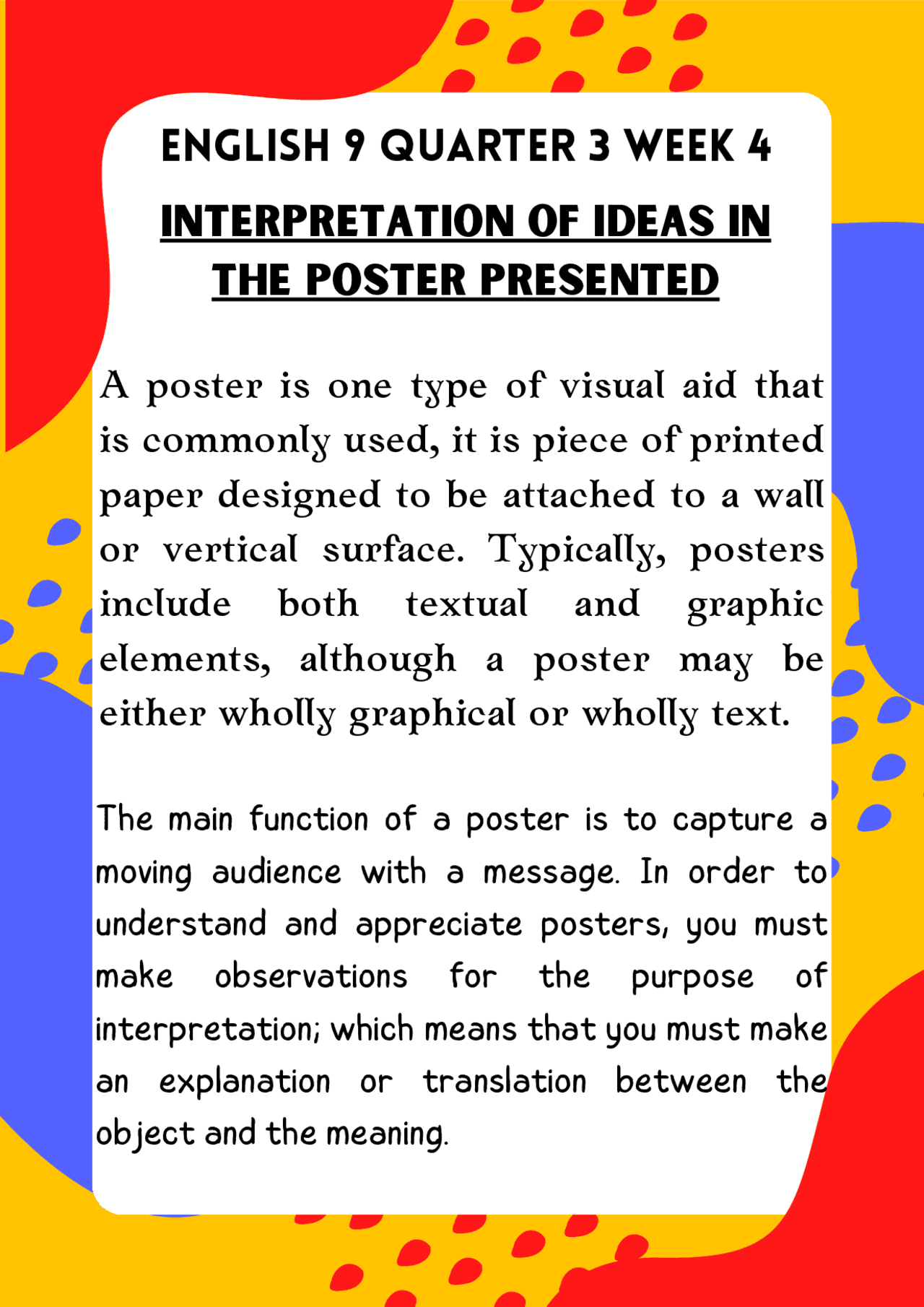 ENGLISH 9 QUARTER 3 WEEK 4

INTERPRETATION OF IDEAS IN THE POSTER PRESENTED

A poster is one type of visual aid that is commonly used, it is piece of printed paper designed to be attached to a wall or vertical surface. Typically, posters include both textual and graphic elements, although a poster may be either wholly graphical or wholly text.

The main function of a poster is to capture a moving audience with a message. In order to understand and appreciate posters, you must make observations for the purpose of interpretation; which means that you must make an explanation or translation between the object and the meaning.